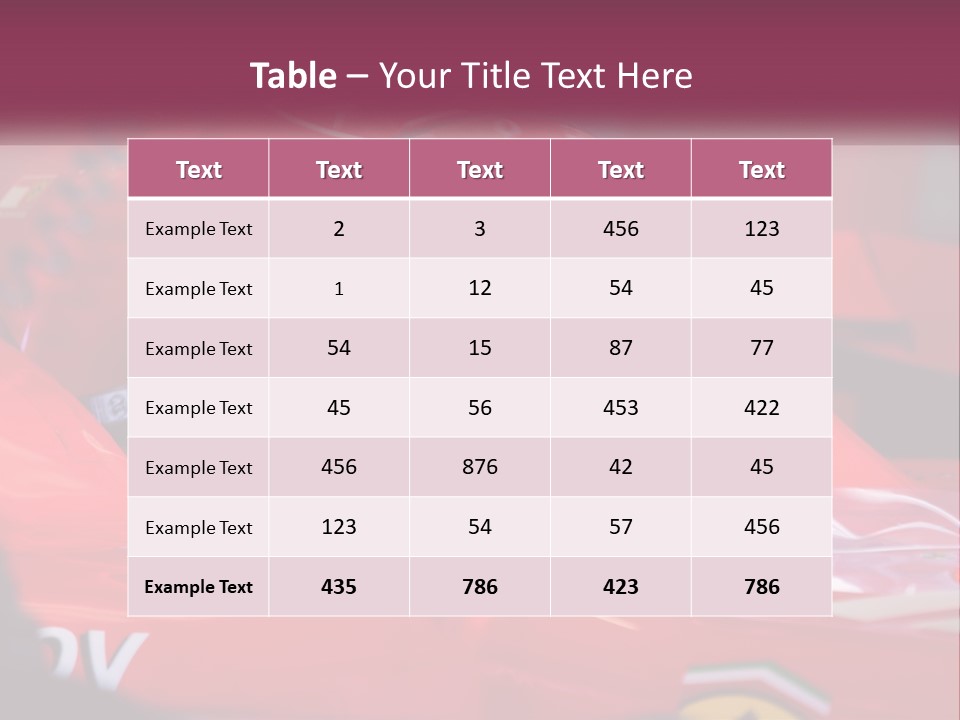 Table – Your Title Text Here

| Text | Text | Text | Text | Text |
|---|---|---|---|---|
| Example Text | 2 | 3 | 456 | 123 |
| Example Text | 1 | 12 | 54 | 45 |
| Example Text | 54 | 15 | 87 | 77 |
| Example Text | 45 | 56 | 453 | 422 |
| Example Text | 456 | 876 | 42 | 45 |
| Example Text | 123 | 54 | 57 | 456 |
| Example Text | 435 | 786 | 423 | 786 |